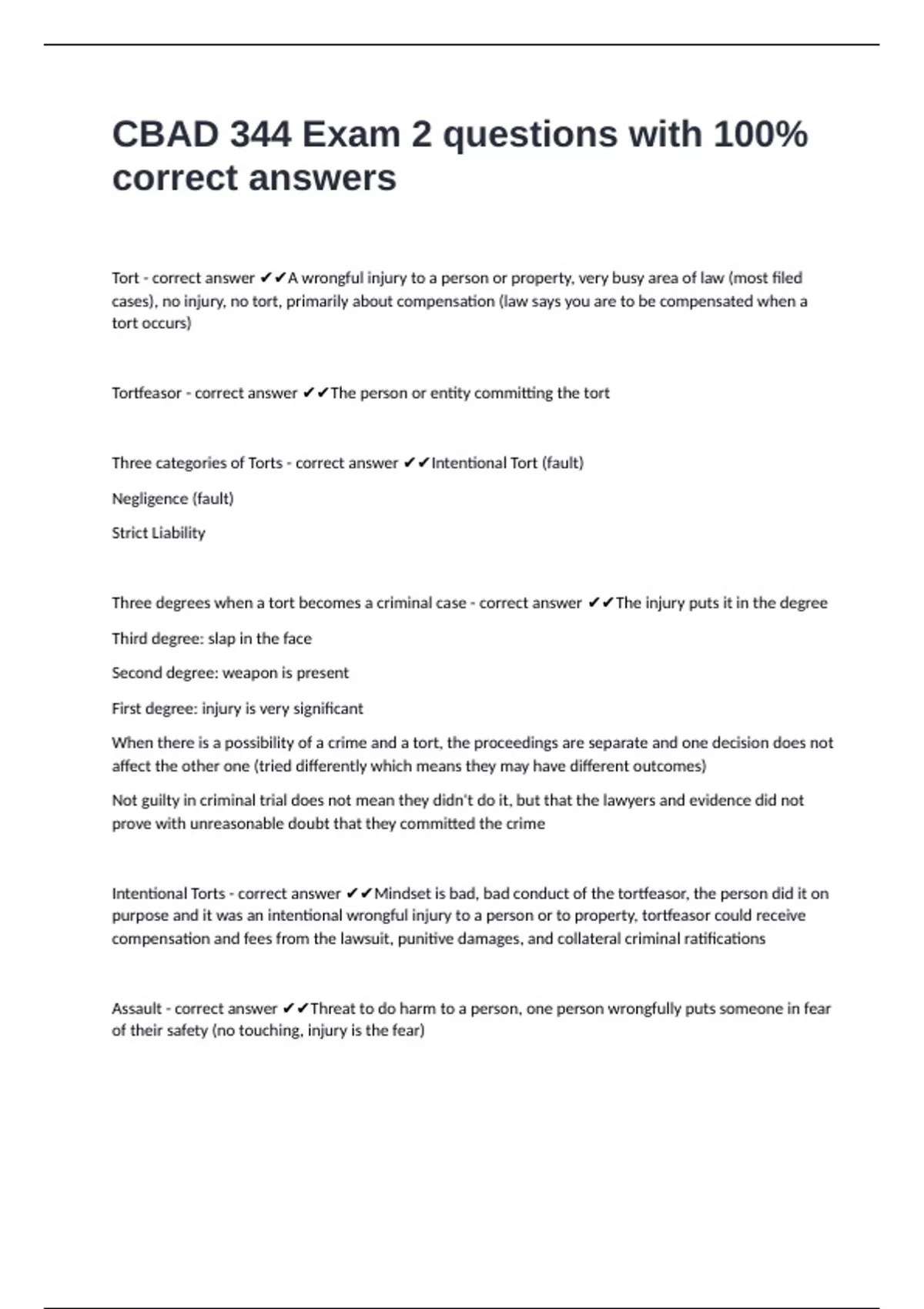 CBAD 344 Exam 2 questions with 100% correct answers

Tort - correct answer ✔✔A wrongful injury to a person or property, very busy area of law (most filed cases), no injury, no tort, primarily about compensation (law says you are to be compensated when a tort occurs)

Tortfeasor - correct answer ✔✔The person or entity committing the tort

Three categories of Torts - correct answer ✔✔Intentional Tort (fault)

Negligence (fault)

Strict Liability

Three degrees when a tort becomes a criminal case - correct answer ✔✔The injury puts it in the degree

Third degree: slap in the face

Second degree: weapon is present

First degree: injury is very significant

When there is a possibility of a crime and a tort, the proceedings are separate and one decision does not affect the other one (tried differently which means they may have different outcomes)

Not guilty in criminal trial does not mean they didn't do it, but that the lawyers and evidence did not prove with unreasonable doubt that they committed the crime

Intentional Torts - correct answer ✔✔Mindset is bad, bad conduct of the tortfeasor, the person did it on purpose and it was an intentional wrongful injury to a person or to property, tortfeasor could receive compensation and fees from the lawsuit, punitive damages, and collateral criminal ratifications

Assault - correct answer ✔✔Threat to do harm to a person, one person wrongfully puts someone in fear of their safety (no touching, injury is the fear)